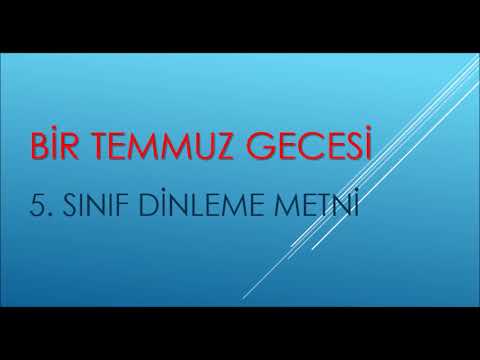 BİR TEMMUZ GECESİ

5. SINIF DİNLEME METNİ